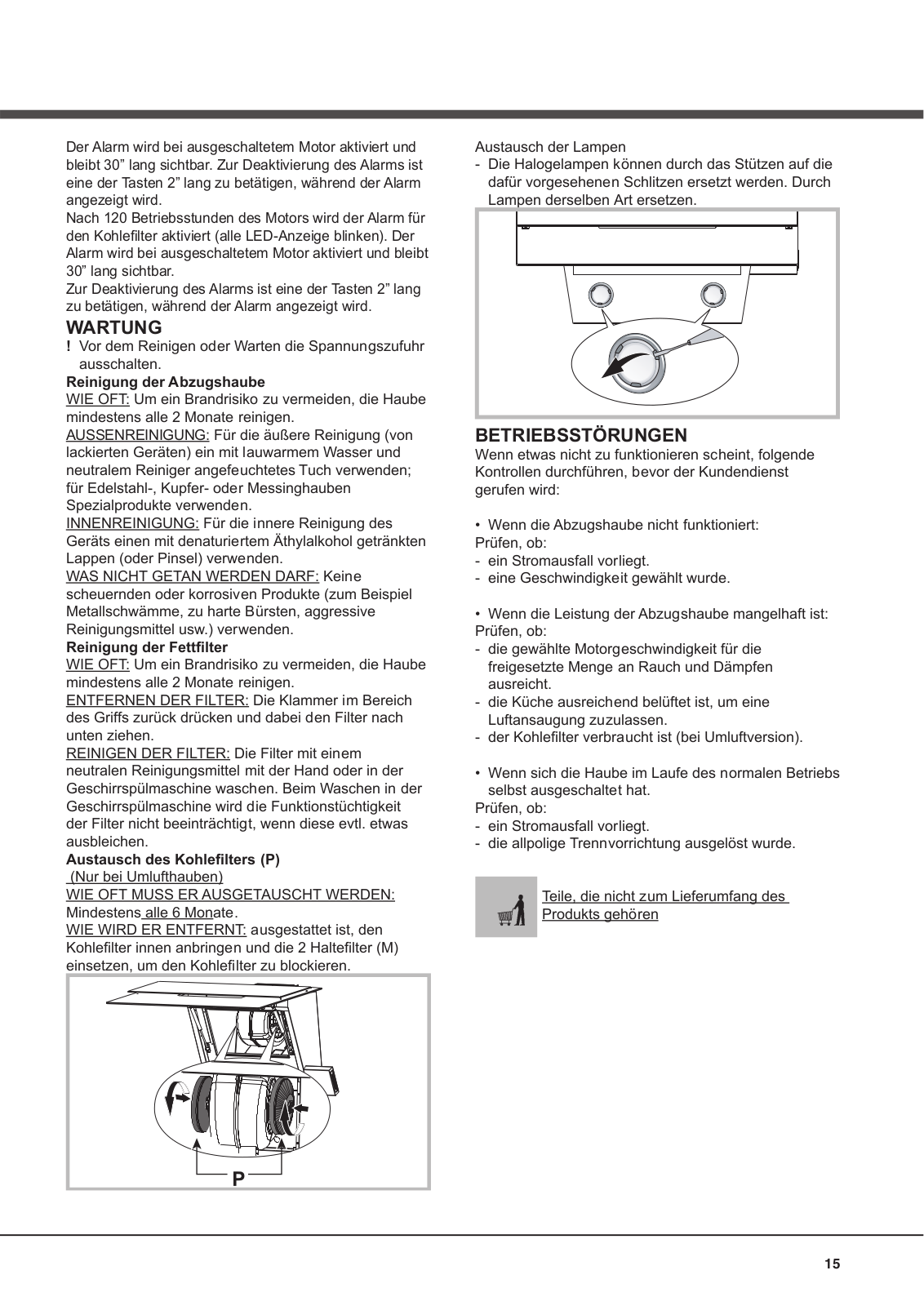 Der Alarm wird bei ausgeschaltetem Motor aktiviert und bleibt 30” lang sichtbar. Zur Deaktivierung des Alarms ist eine der Tasten 2” lang zu betätigen, während der Alarm angezeigt wird.
Nach 120 Betriebsstunden des Motors wird der Alarm für den Kohlefilter aktiviert (alle LED-Anzeige blinken). Der Alarm wird bei ausgeschaltetem Motor aktiviert und bleibt 30” lang sichtbar.
Zur Deaktivierung des Alarms ist eine der Tasten 2” lang zu betätigen, während der Alarm angezeigt wird.

WARTUNG
! Vor dem Reinigen oder Warten die Spannungszufuhr ausschalten.
Reinigung der Abzugshaube
WIE OFT: Um ein Brandrisiko zu vermeiden, die Haube mindestens alle 2 Monate reinigen.
AUSSENREINIGUNG: Für die äußere Reinigung (von lackierten Geräten) ein mit lauwarmem Wasser und neutralem Reiniger angefeuchtetes Tuch verwenden; für Edelstahl-, Kupfer- oder Messinghauben Spezialprodukte verwenden.
INNENREINIGUNG: Für die innere Reinigung des Geräts einen mit denaturiertem Äthylalkohol getränkten Lappen (oder Pinsel) verwenden.
WAS NICHT GETAN WERDEN DARF: Keine scheuernden oder korrosiven Produkte (zum Beispiel Metallschwämme, zu harte Bürsten, aggressive Reinigungsmittel usw.) verwenden.
Reinigung der Fettfilter
WIE OFT: Um ein Brandrisiko zu vermeiden, die Haube mindestens alle 2 Monate reinigen.
ENTFERNEN DER FILTER: Die Klammer im Bereich des Griffs zurück drücken und dabei den Filter nach unten ziehen.
REINIGEN DER FILTER: Die Filter mit einem neutralen Reinigungsmittel mit der Hand oder in der Geschirrspülmaschine waschen. Beim Waschen in der Geschirrspülmaschine wird die Funktionstüchtigkeit der Filter nicht beeinträchtigt, wenn diese evtl. etwas ausbleichen.
Austausch des Kohlefilters (P)
(Nur bei Umlufthauben)
WIE OFT MUSS ER AUSGETAUSCHT WERDEN: Mindestens alle 6 Monate.
WIE WIRD ER ENTFERNT: ausgestattet ist, den Kohlefilter innen anbringen und die 2 Haltefilter (M) einsetzen, um den Kohlefilter zu blockieren.

P

Austausch der Lampen
- Die Halogelampen können durch das Stützen auf die dafür vorgesehenen Schlitzen ersetzt werden. Durch Lampen derselben Art ersetzen.

BETRIEBSSTÖRUNGEN
Wenn etwas nicht zu funktionieren scheint, folgende Kontrollen durchführen, bevor der Kundendienst gerufen wird:

• Wenn die Abzugshaube nicht funktioniert:
Prüfen, ob:
- ein Stromausfall vorliegt.
- eine Geschwindigkeit gewählt wurde.

• Wenn die Leistung der Abzugshaube mangelhaft ist:
Prüfen, ob:
- die gewählte Motorgeschwindigkeit für die freigesetzte Menge an Rauch und Dämpfen ausreicht.
- die Küche ausreichend belüftet ist, um eine Luftansaugung zuzulassen.
- der Kohlefilter verbraucht ist (bei Umluftversion).

• Wenn sich die Haube im Laufe des normalen Betriebs selbst ausgeschaltet hat.
Prüfen, ob:
- ein Stromausfall vorliegt.
- die allpolige Trennvorrichtung ausgelöst wurde.

Teile, die nicht zum Lieferumfang des Produkts gehören

15